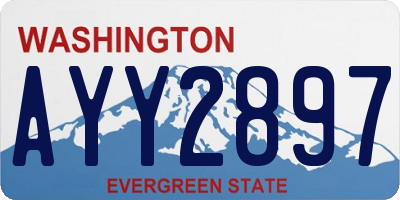 WASHINGTON

AYY2897

EVERGREEN STATE